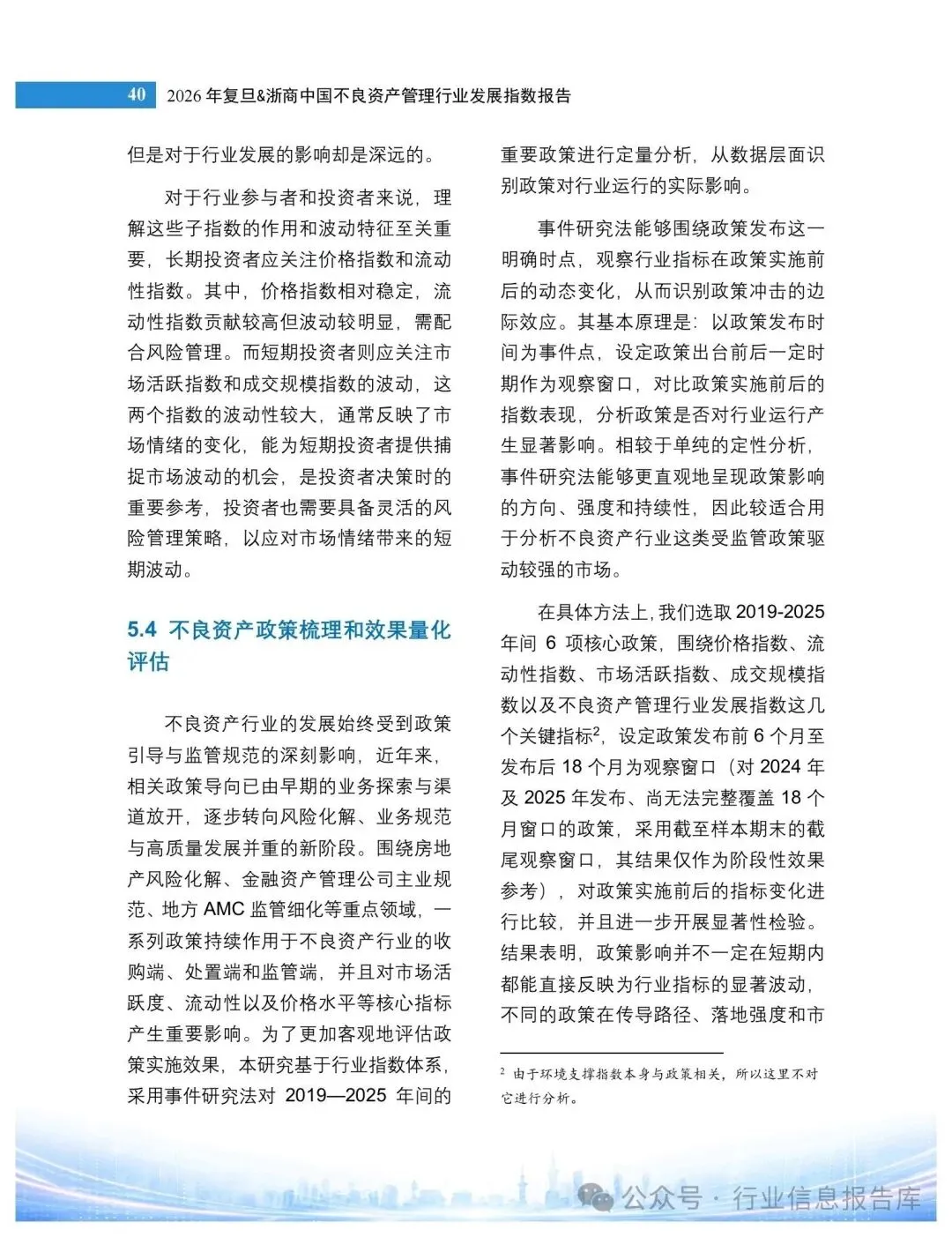 40 2026 年复旦&浙商中国不良资产管理行业发展指数报告

但是对于行业发展的影响却是深远的。

对于行业参与者和投资者来说，理解这些子指数的作用和波动特征至关重要，长期投资者应关注价格指数和流动性指数。其中，价格指数相对稳定，流动性指数贡献较高但波动较明显，需配合风险管理。而短期投资者则应关注市场活跃指数和成交规模指数的波动，这两个指数的波动性较大，通常反映了市场情绪的变化，能为短期投资者提供捕捉市场波动的机会，是投资者决策时的重要参考，投资者也需要具备灵活的风险管理策略，以应对市场情绪带来的短期波动。

5.4 不良资产政策梳理和效果量化评估

不良资产行业的发展始终受到政策引导与监管规范的深刻影响，近年来，相关政策导向已由早期的业务探索与渠道放开，逐步转向风险化解、业务规范与高质量发展并重的新阶段。围绕房地产风险化解、金融资产管理公司主业规范、地方 AMC 监管细化等重点领域，一系列政策持续作用于不良资产行业的收购端、处置端和监管端，并且对市场活跃度、流动性以及价格水平等核心指标产生重要影响。为了更加客观地评估政策实施效果，本研究基于行业指数体系，采用事件研究法对 2019—2025 年间的重要政策进行定量分析，从数据层面识别政策对行业运行的实际影响。

事件研究法能够围绕政策发布这一明确时点，观察行业指标在政策实施前后的动态变化，从而识别政策冲击的边际效应。其基本原理是：以政策发布时间为事件点，设定政策出台前后一定时期作为观察窗口，对比政策实施前后的指数表现，分析政策是否对行业运行产生显著影响。相较于单纯的定性分析，事件研究法能够更直观地呈现政策影响的方向、强度和持续性，因此较适合用于分析不良资产行业这类受监管政策驱动较强的市场。

在具体方法上，我们选取 2019-2025 年间 6 项核心政策，围绕价格指数、流动性指数、市场活跃指数、成交规模指数以及不良资产管理行业发展指数这几个关键指标$^2$，设定政策发布前 6 个月至发布后 18 个月为观察窗口（对 2024 年及 2025 年发布、尚无法完整覆盖 18 个月窗口的政策，采用截至样本期末的截尾观察窗口，其结果仅作为阶段性效果参考），对政策实施前后的指标变化进行比较，并且进一步开展显著性检验。结果表明，政策影响并不一定在短期内都能直接反映为行业指标的显著波动，不同的政策在传导路径、落地强度和市

$^2$ 由于环境支撑指数本身与政策相关，所以这里不对它进行分析。

公众号 · 行业信息报告库